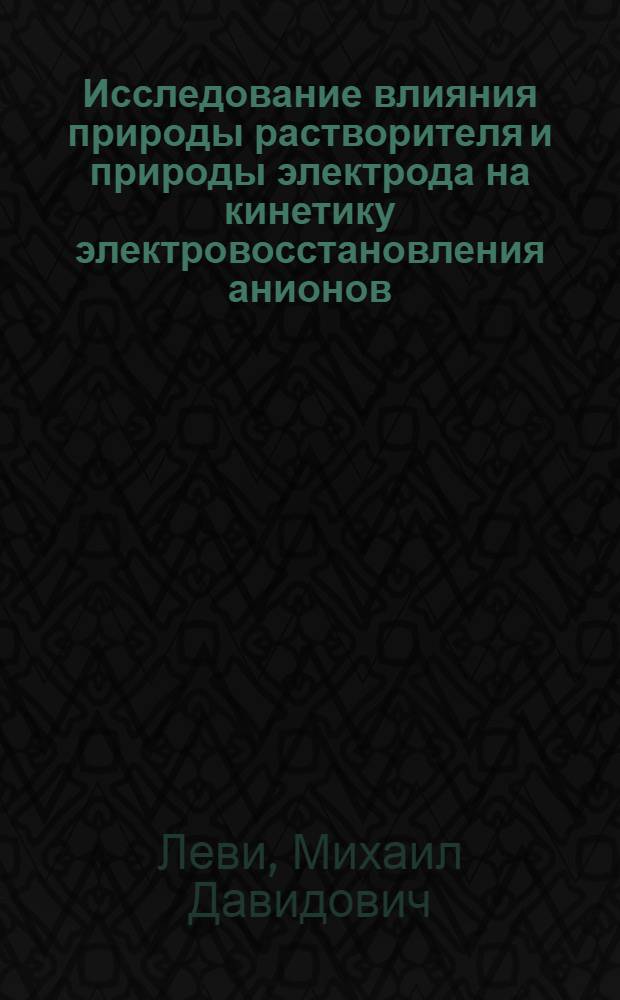 Исследование влияния природы растворителя и природы электрода на кинетику электровосстановления анионов

Леви, Михаил Давидович